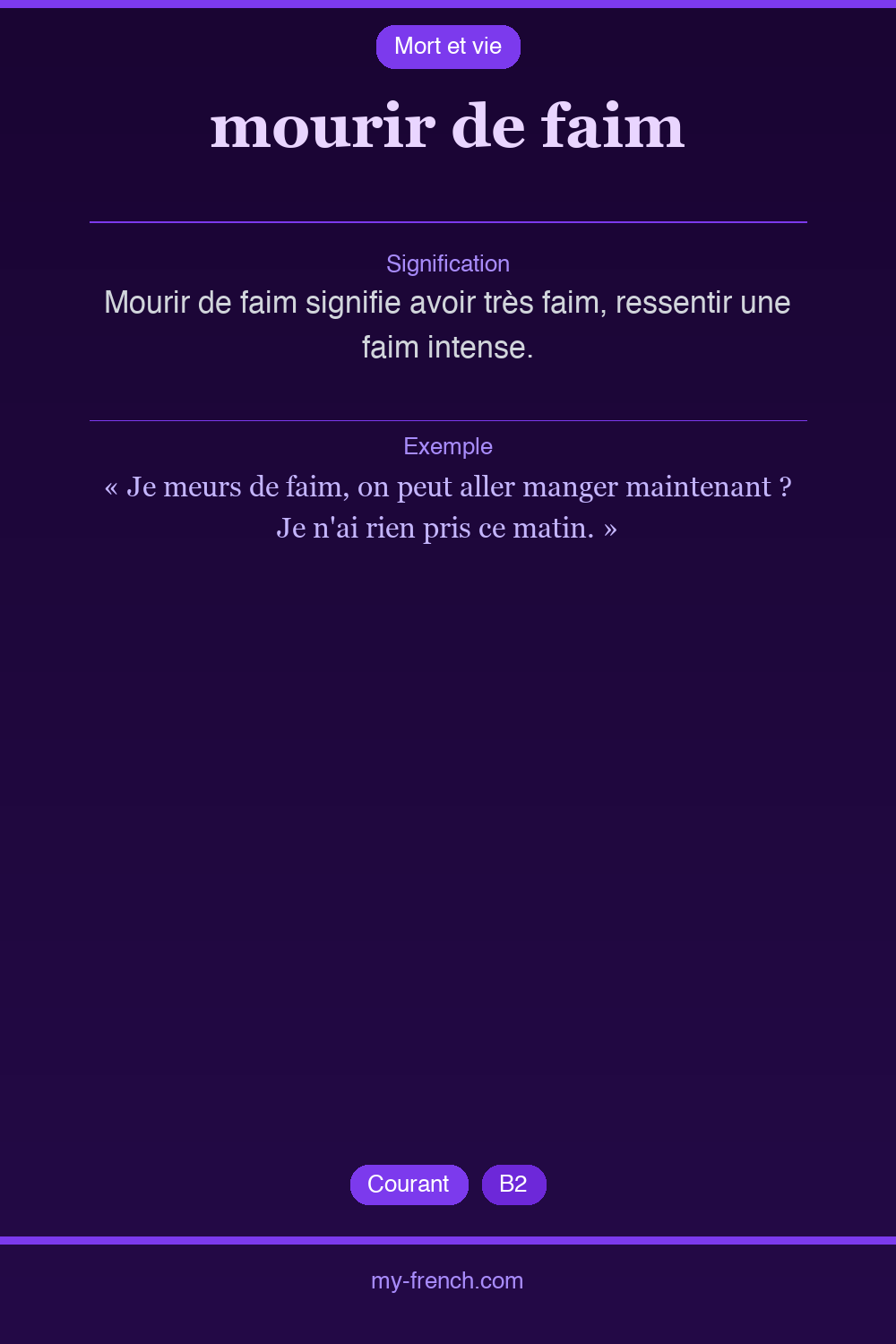 Mort et vie

mourir de faim

Signification

Mourir de faim signifie avoir très faim, ressentir une faim intense.

Exemple

« Je meurs de faim, on peut aller manger maintenant ? Je n'ai rien pris ce matin. »

Courant

B2

my-french.com